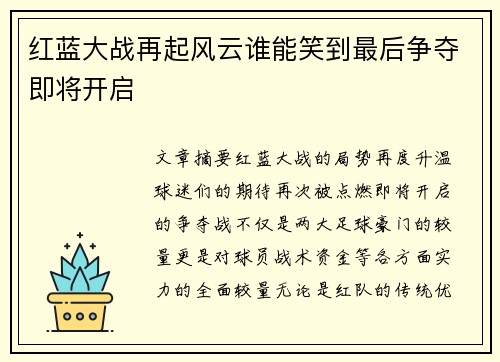 红蓝大战再起风云谁能笑到最后争夺即将开启

文章摘要红蓝大战的局势再度升温球迷们的期待再次被点燃即将开启的争夺战不仅是两大足球豪门的较量更是对球员战术资金等各方面实力的全面较量无论是红队的传统优